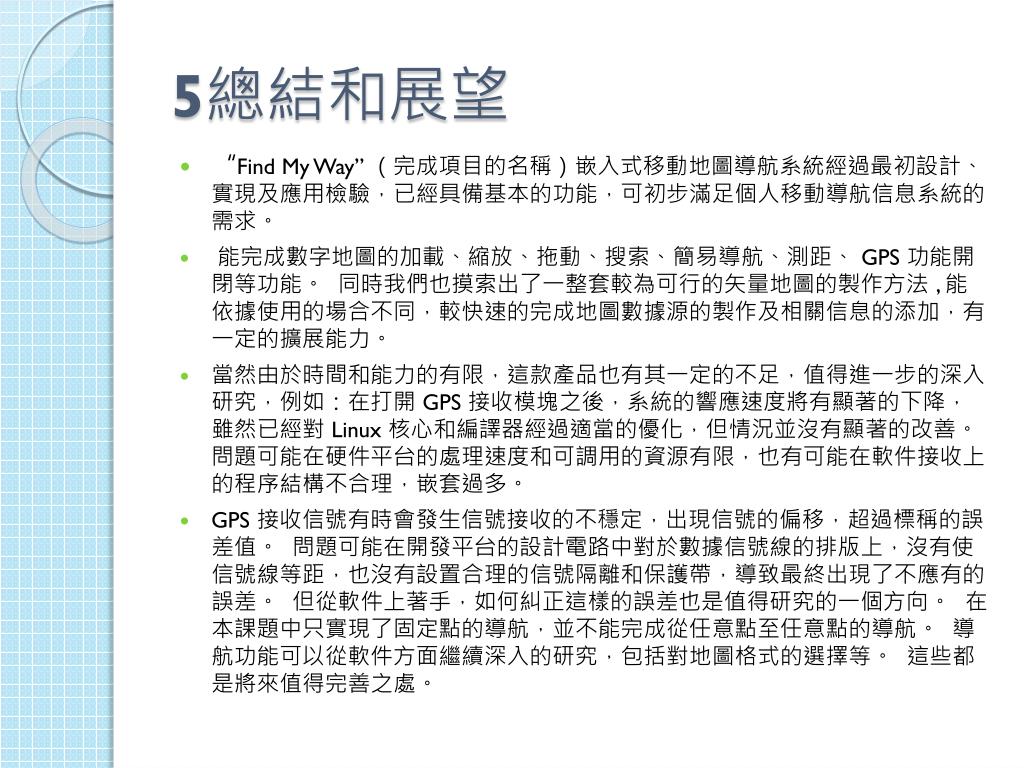 5總結和展望

- “Find My Way”（完成項目的名稱）嵌入式移動地圖導航系統經過最初設計、實現及應用檢驗，已經具備基本的功能，可初步滿足個人移動導航信息系統的需求。
- 能完成數字地圖的加載、縮放、拖動、搜索、簡易導航、測距、 GPS 功能開閉等功能。 同時我們也摸索出了一整套較為可行的矢量地圖的製作方法 , 能依據使用的場合不同，較快速的完成地圖數據源的製作及相關信息的添加，有一定的擴展能力。
- 當然由於時間和能力的有限，這款產品也有其一定的不足，值得進一步的深入研究，例如：在打開 GPS 接收模塊之後，系統的響應速度將有顯著的下降，雖然已經對 Linux 核心和編譯器經過適當的優化，但情況並沒有顯著的改善。問題可能在硬件平台的處理速度和可調用的資源有限，也有可能在軟件接收上的程序結構不合理，嵌套過多。
- GPS 接收信號有時會發生信號接收的不穩定，出現信號的偏移，超過標稱的誤差值。 問題可能在開發平台的設計電路中對於數據信號線的排版上，沒有使信號線等距，也沒有設置合理的信號隔離和保護帶，導致最終出現了不應有的誤差。 但從軟件上著手，如何糾正這樣的誤差也是值得研究的一個方向。 在本課題中只實現了固定點的導航，並不能完成從任意點至任意點的導航。 導航功能可以從軟件方面繼續深入的研究，包括對地圖格式的選擇等。 這些都是將來值得完善之處。